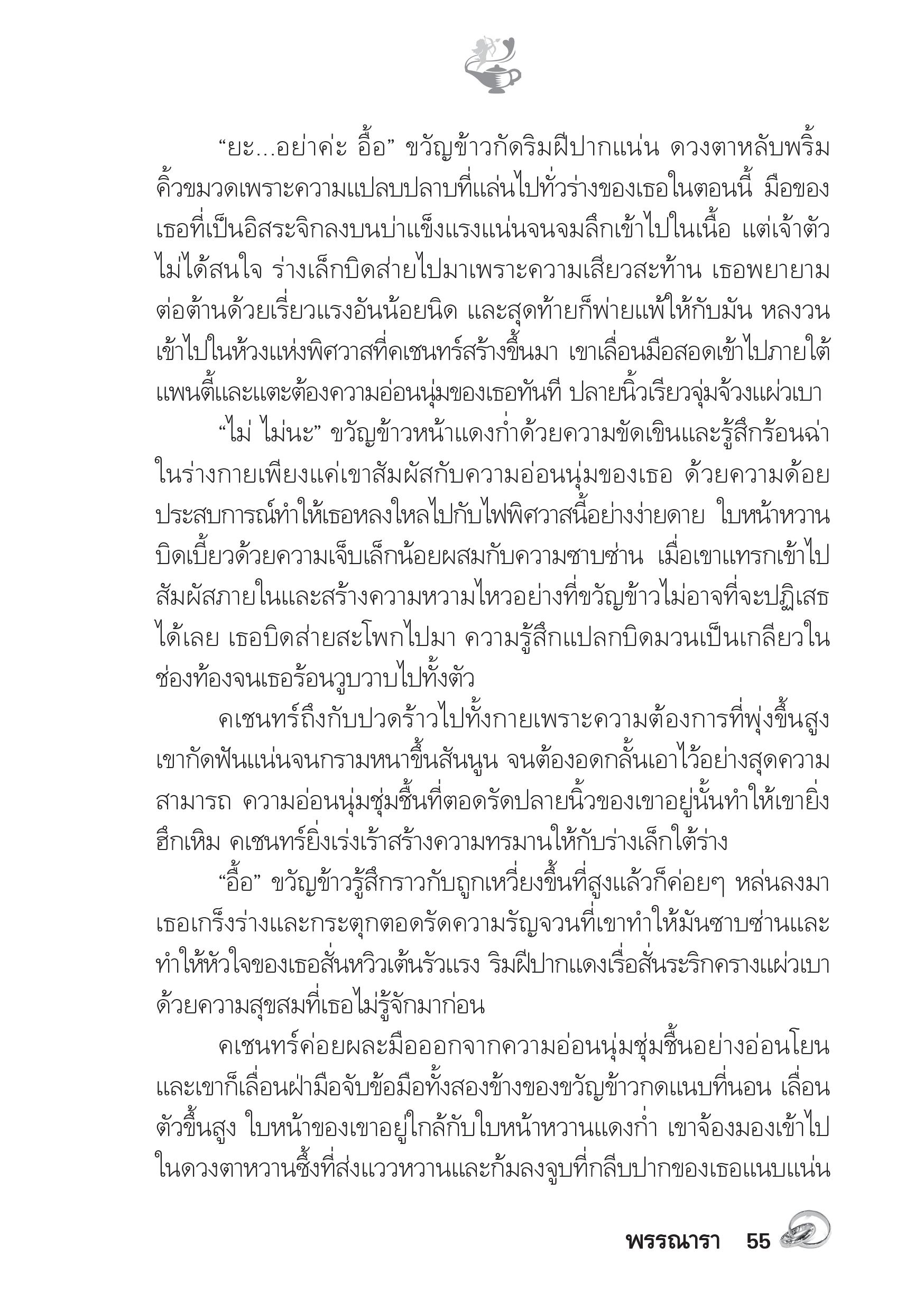 “ยะ...อย่าค่ะ อื้อ” ขวัญข้าวกัดริมฝีปากแน่น ดวงตาหลับพริ้ม คิ้วขมวดเพราะความแปลบปลาบที่แล่นไปทั่วร่างของเธอในตอนนี้ มือของเธอที่เป็นอิสระจิกลงบนบ่าแข็งแรงแน่นจนจมลึกเข้าไปในเนื้อ แต่เจ้าตัวไม่ได้สนใจ ร่างเล็กบิดส่ายไปมาเพราะความเสียวสะท้าน เธอพยายามต่อต้านด้วยเรี่ยวแรงอันน้อยนิด และสุดท้ายก็พ่ายแพ้ให้กับมัน หลงวนเข้าไปในห้วงแห่งพิศวาสที่คเชนทร์สร้างขึ้นมา เขาเลื่อนมือสอดเข้าไปภายใต้แพนตี้และแตะต้องความอ่อนนุ่มของเธอทันที ปลายนิ้วเรียวจุ่มจ้วงแผ่วเบา

“ไม่ ไม่นะ” ขวัญข้าวหน้าแดงก่ำด้วยความขัดเขินและรู้สึกร้อนฉ่าในร่างกายเพียงแค่เขาสัมผัสกับความอ่อนนุ่มของเธอ ด้วยความด้อยประสบการณ์ทำให้เธอหลงใหลไปกับไฟพิศวาสนี้อย่างง่ายดาย ใบหน้าหวานบิดเบี้ยวด้วยความเจ็บเล็กน้อยผสมกับความซาบซ่าน เมื่อเขาแทรกเข้าไปสัมผัสภายในและสร้างความหวามไหวอย่างที่ขวัญข้าวไม่อาจที่จะปฏิเสธได้เลย เธอบิดส่ายสะโพกไปมา ความรู้สึกแปลกบิดมวนเป็นเกลียวในช่องท้องจนเธอร้อนวูบวาบไปทั้งตัว

คเชนทร์ถึงกับปวดร้าวไปทั้งกายเพราะความต้องการที่พุ่งขึ้นสูง เขากัดฟันแน่นจนกรามหนาขึ้นสันนูน จนต้องอดกลั้นเอาไว้อย่างสุดความสามารถ ความอ่อนนุ่มชุ่มชื้นที่ตอดรัดปลายนิ้วของเขาอยู่นั้นทำให้เขายิ่งฮึกเหิม คเชนทร์ยิ่งเร่งเร้าสร้างความทรมานให้กับร่างเล็กใต้ร่าง

“อื้อ” ขวัญข้าวรู้สึกราวกับถูกเหวี่ยงขึ้นที่สูงแล้วก็ค่อยๆ หล่นลงมา เธอเกร็งร่างและกระตุกตอดรัดความรัญจวนที่เขาทำให้มันซาบซ่านและทำให้หัวใจของเธอสั่นหวิวเต้นรัวแรง ริมฝีปากแดงเรื่อสั่นระริกครางแผ่วเบาด้วยความสุขสมที่เธอไม่รู้จักมาก่อน

คเชนทร์ค่อยผละมือออกจากความอ่อนนุ่มชุ่มชื้นอย่างอ่อนโยน และเขาก็เลื่อนฝ่ามือจับข้อมือทั้งสองข้างของขวัญข้าวกดแนบที่นอน เลื่อนตัวขึ้นสูง ใบหน้าของเขาอยู่ใกล้กับใบหน้าหวานแดงก่ำ เขาจ้องมองเข้าไปในดวงตาหวานซึ้งที่ส่งแววหวานและก้มลงจูบที่กลีบปากของเธอแนบแน่น

พรรณารา 55